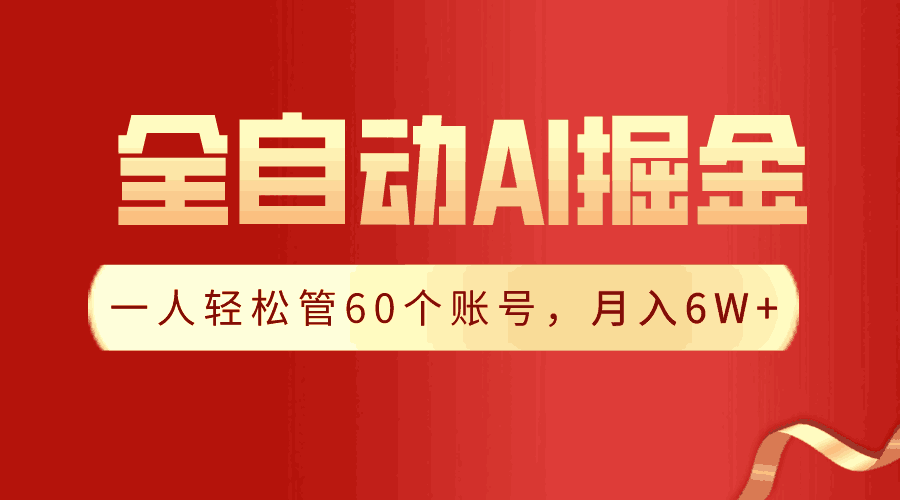 全自动AI掘金

一人轻松管60个账号，月入6W+